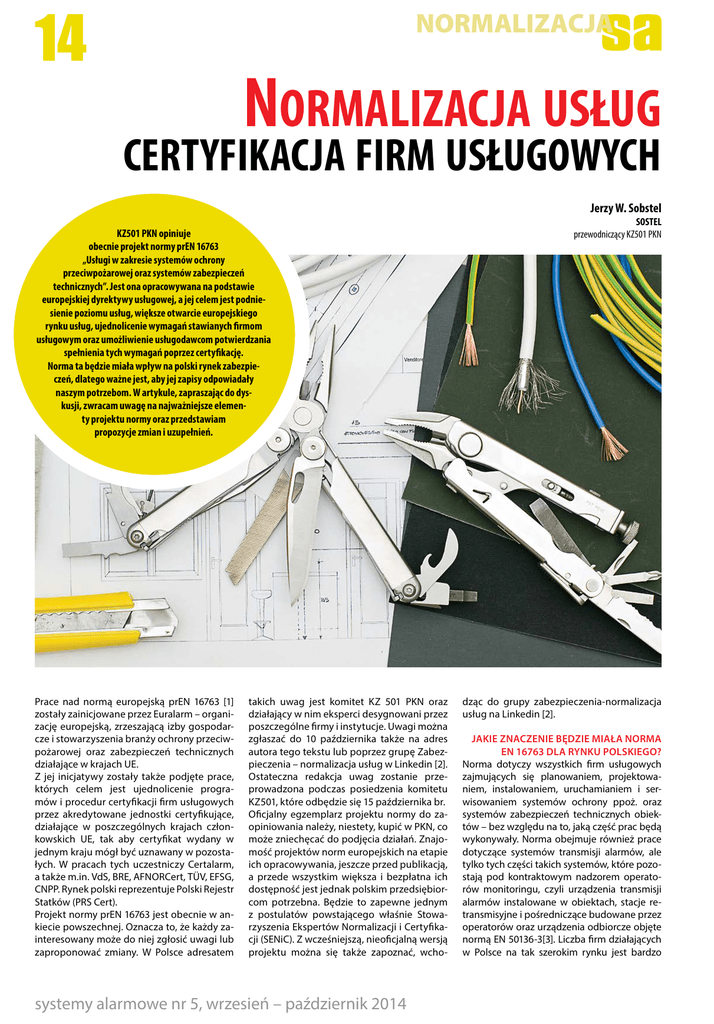 14

NORMALIZACJA sa

NORMALIZACJA USŁUG
CERTYFIKACJA FIRM USŁUGOWYCH

Jerzy W. Sobstel
SOSTEL
przewodniczący KZ501 PKN

KZ501 PKN opiniuje obecnie projekt normy prEN 16763 „Usługi w zakresie systemów ochrony przeciwpożarowej oraz systemów zabezpieczeń technicznych". Jest ona opracowywana na podstawie europejskiej dyrektywy usługowej, a jej celem jest podniesienie poziomu usług, większe otwarcie europejskiego rynku usług, ujednolicenie wymagań stawianych firmom usługowym oraz umożliwienie usługodawcom potwierdzania spełnienia tych wymagań poprzez certyfikację. Norma ta będzie miała wpływ na polski rynek zabezpieczeń, dlatego ważne jest, aby jej zapisy odpowiadały naszym potrzebom. W artykule, zapraszając do dyskusji, zwracam uwagę na najważniejsze elementy projektu normy oraz przedstawiam propozycje zmian i uzupełnień.

Prace nad normą europejską prEN 16763 [1] zostały zainicjowane przez Euralarm – organizację europejską, zrzeszającą izby gospodarcze i stowarzyszenia branży ochrony przeciwpożarowej oraz zabezpieczeń technicznych działające w krajach UE.
Z jej inicjatywy zostały także podjęte prace, których celem jest ujednolicenie programów i procedur certyfikacji firm usługowych przez akredytowane jednostki certyfikujące, działające w poszczególnych krajach członkowskich UE, tak aby certyfikat wydany w jednym kraju mógł być uznawany w pozostałych. W pracach tych uczestniczy Certalarm, a także m.in. VdS, BRE, AFNORCert, TÜV, EFSG, CNPP. Rynek polski reprezentuje Polski Rejestr Statków (PRS Cert).
Projekt normy prEN 16763 jest obecnie w ankiecie powszechnej. Oznacza to, że każdy zainteresowany może do niej zgłosić uwagi lub zaproponować zmiany. W Polsce adresatem takich uwag jest komitet KZ 501 PKN oraz działający w nim eksperci desygnowani przez poszczególne firmy i instytucje. Uwagi można zgłaszać do 10 października także na adres autora tego tekstu lub poprzez grupę Zabezpieczenia – normalizacja usług w Linkedin [2]. Ostateczna redakcja uwag zostanie przeprowadzona podczas posiedzenia komitetu KZ501, które odbędzie się 15 października br. Oficjalny egzemplarz projektu normy do zaopiniowania należy, niestety, kupić w PKN, co może zniechęcać do podjęcia działań. Znajomość projektów norm europejskich na etapie ich opracowywania, jeszcze przed publikacją, a przede wszystkim większa i bezpłatna ich dostępność jest jednak polskim przedsiębiorcom potrzebna. Będzie to zapewne jednym z postulatów powstającego właśnie Stowarzyszenia Ekspertów Normalizacji i Certyfikacji (SENiC). Z wcześniejszą, nieoficjalną wersją projektu można się także zapoznać, wchodząc do grupy zabezpieczenia-normalizacja usług na Linkedin [2].

JAKIE ZNACZENIE BĘDZIE MIAŁA NORMA EN 16763 DLA RYNKU POLSKIEGO?
Norma dotyczy wszystkich firm usługowych zajmujących się planowaniem, projektowaniem, instalowaniem, uruchamianiem i serwisowaniem systemów ochrony ppoż. oraz systemów zabezpieczeń technicznych obiektów – bez względu na to, jaką część prac będą wykonywały. Norma obejmuje również prace dotyczące systemów transmisji alarmów, ale tylko tych części takich systemów, które pozostają pod kontraktowym nadzorem operatorów monitoringu, czyli urządzenia transmisji alarmów instalowane w obiektach, stacje retransmisyjne i pośredniczące budowane przez operatorów oraz urządzenia odbiorcze objęte normą EN 50136-3[3]. Liczba firm działających w Polsce na tak szerokim rynku jest bardzo

systemy alarmowe nr 5, wrzesień – październik 2014